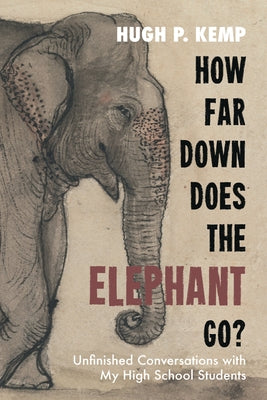 HUGH P. KEMP

HOW FAR DOWN DOES THE ELEPHANT GO?

Unfinished Conversations with My High School Students